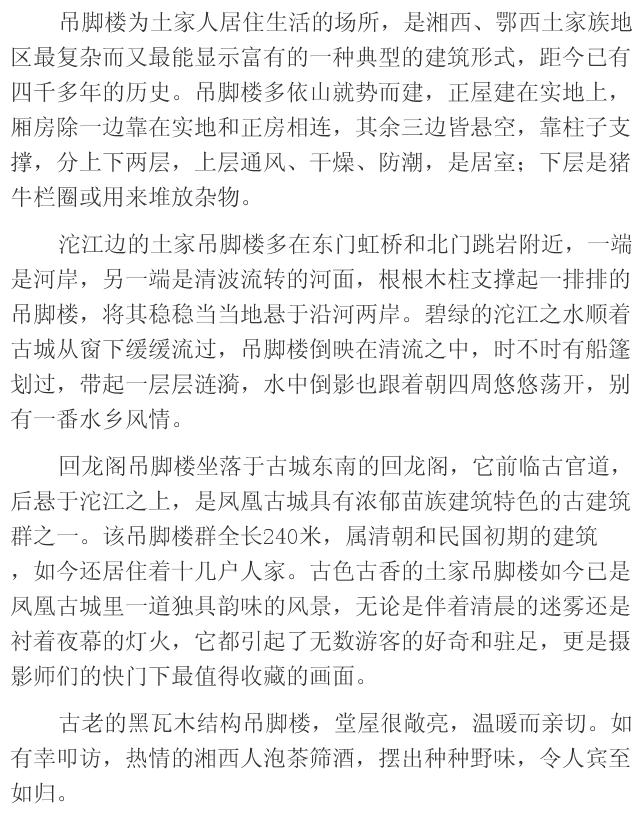 吊脚楼为土家人居住生活的场所，是湘西、鄂西土家族地区最复杂而又最能显示富有的一种典型的建筑形式，距今已有四千多年的历史。吊脚楼多依山就势而建，正屋建在实地上，厢房除一边靠在实地和正房相连，其余三边皆悬空，靠柱子支撑，分上下两层，上层通风、干燥、防潮，是居室；下层是猪牛栏圈或用来堆放杂物。

沱江边的土家吊脚楼多在东门虹桥和北门跳岩附近，一端是河岸，另一端是清波流转的河面，根根木柱支撑起一排排的吊脚楼，将其稳稳当当地悬于沿河两岸。碧绿的沱江之水顺着古城从窗下缓缓流过，吊脚楼倒映在清流之中，时不时有船篷划过，带起一层层涟漪，水中倒影也跟着朝四周悠悠荡开，别有一番水乡风情。

回龙阁吊脚楼坐落于古城东南的回龙阁，它前临古官道，后悬于沱江之上，是凤凰古城具有浓郁苗族建筑特色的古建筑群之一。该吊脚楼群全长240米，属清朝和民国初期的建筑，如今还居住着十几户人家。古色古香的土家吊脚楼如今已是凤凰古城里一道独具韵味的风景，无论是伴着清晨的迷雾还是衬着夜幕的灯火，它都引起了无数游客的好奇和驻足，更是摄影师们的快门下最值得收藏的画面。

古老的黑瓦木结构吊脚楼，堂屋很敞亮，温暖而亲切。如有幸叩访，热情的湘西人泡茶筛酒，摆出种种野味，令人宾至如归。